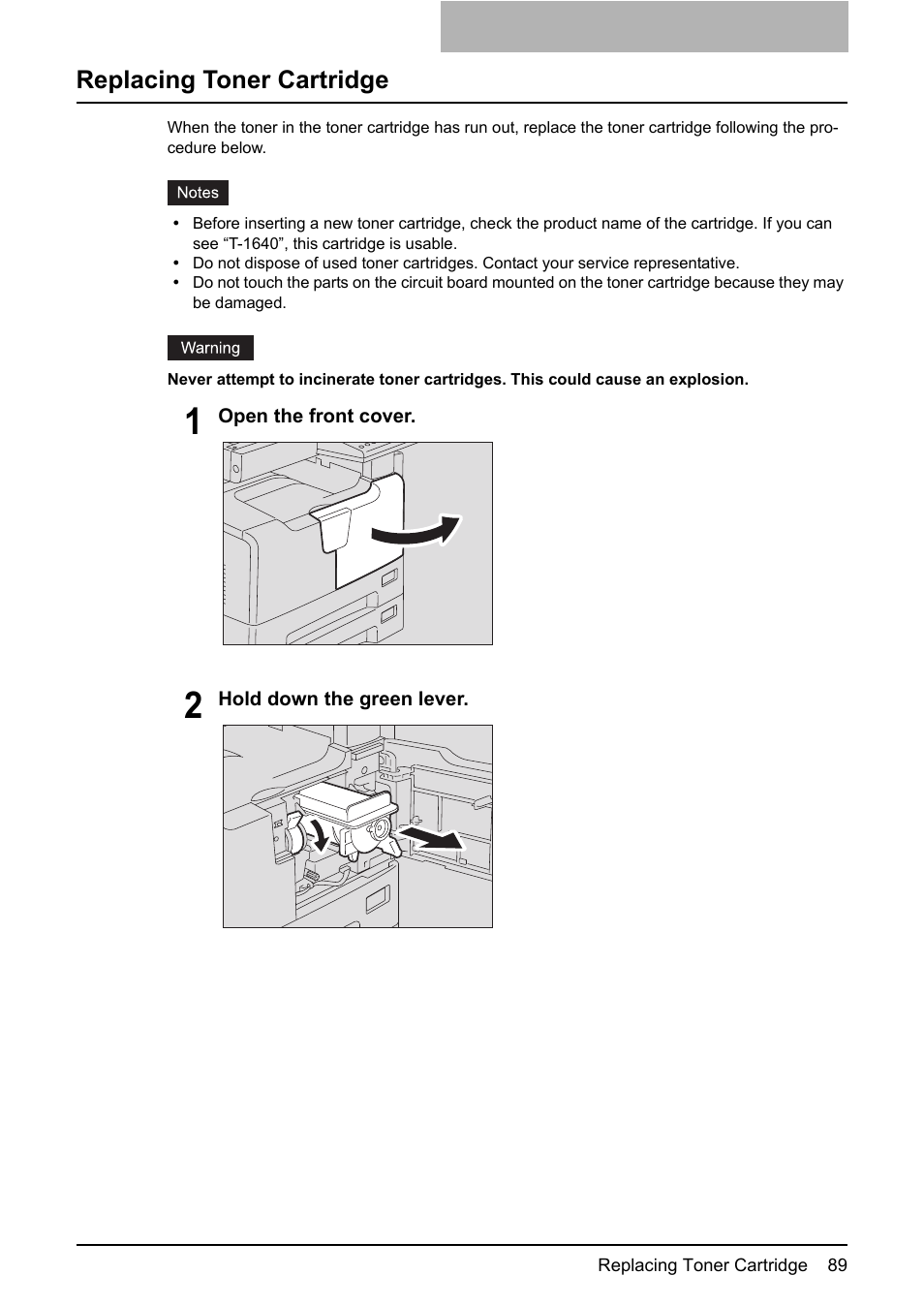 Replacing Toner Cartridge

When the toner in the toner cartridge has run out, replace the toner cartridge following the procedure below.

Notes

• Before inserting a new toner cartridge, check the product name of the cartridge. If you can see “T-1640”, this cartridge is usable.
• Do not dispose of used toner cartridges. Contact your service representative.
• Do not touch the parts on the circuit board mounted on the toner cartridge because they may be damaged.

Warning

Never attempt to incinerate toner cartridges. This could cause an explosion.

1 Open the front cover.

2 Hold down the green lever.

Replacing Toner Cartridge 89